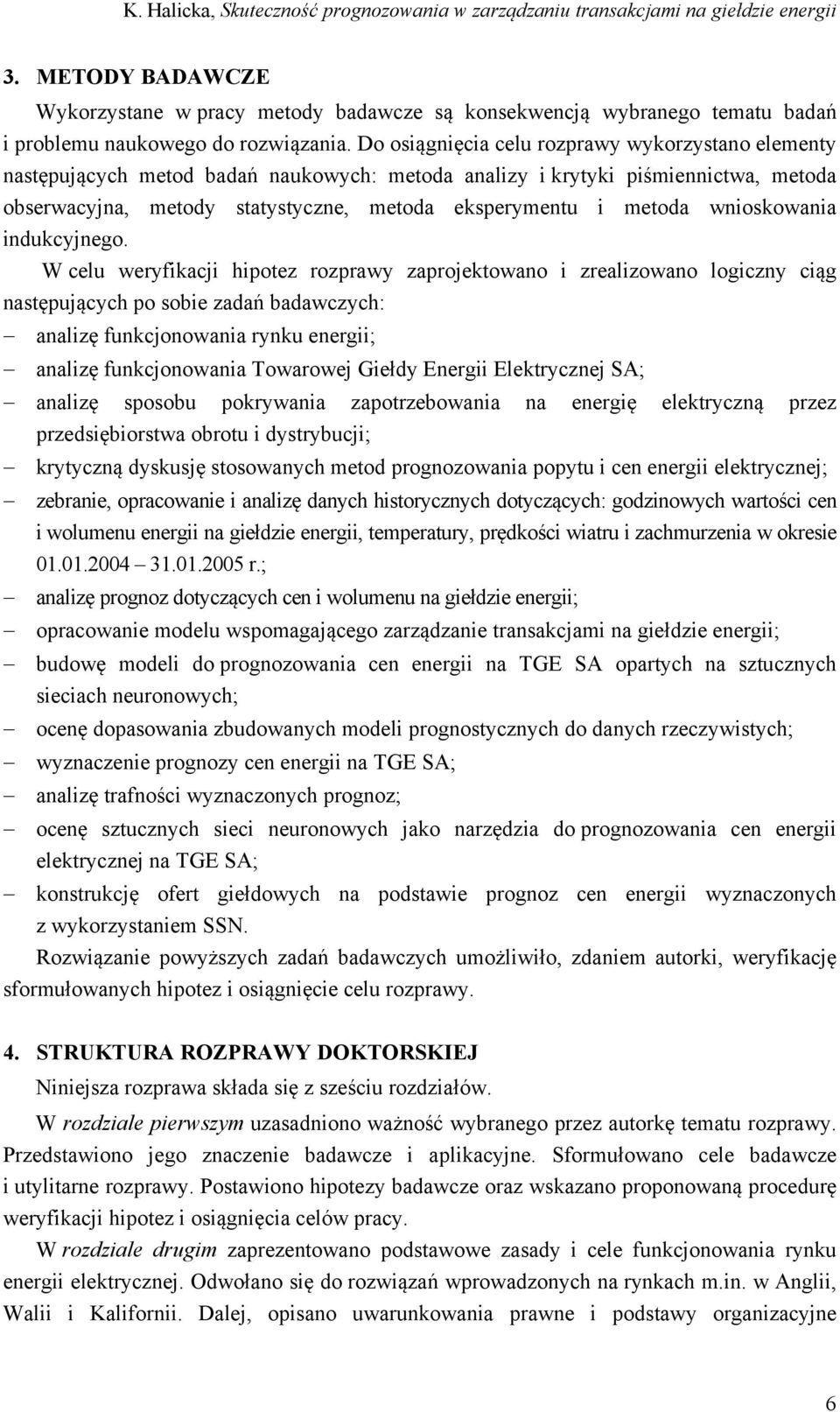 K. Halicka, Skuteczność prognozowania w zarządzaniu transakcjami na giełdzie energii

3. METODY BADAWCZE

Wykorzystane w pracy metody badawcze są konsekwencją wybranego tematu badań i problemu naukowego do rozwiązania. Do osiągnięcia celu rozprawy wykorzystano elementy następujących metod badań naukowych: metoda analizy i krytyki piśmiennictwa, metoda obserwacyjna, metody statystyczne, metoda eksperymentu i metoda wnioskowania indukcyjnego.

W celu weryfikacji hipotez rozprawy zaprojektowano i zrealizowano logiczny ciąg następujących po sobie zadań badawczych:

– analizę funkcjonowania rynku energii;
– analizę funkcjonowania Towarowej Giełdy Energii Elektrycznej SA;
– analizę sposobu pokrywania zapotrzebowania na energię elektryczną przez przedsiębiorstwa obrotu i dystrybucji;
– krytyczną dyskusję stosowanych metod prognozowania popytu i cen energii elektrycznej;
– zebranie, opracowanie i analizę danych historycznych dotyczących: godzinowych wartości cen i wolumenu energii na giełdzie energii, temperatury, prędkości wiatru i zachmurzenia w okresie 01.01.2004 – 31.01.2005 r.;
– analizę prognoz dotyczących cen i wolumenu na giełdzie energii;
– opracowanie modelu wspomagającego zarządzanie transakcjami na giełdzie energii;
– budowę modeli do prognozowania cen energii na TGE SA opartych na sztucznych sieciach neuronowych;
– ocenę dopasowania zbudowanych modeli prognostycznych do danych rzeczywistych;
– wyznaczenie prognozy cen energii na TGE SA;
– analizę trafności wyznaczonych prognoz;
– ocenę sztucznych sieci neuronowych jako narzędzia do prognozowania cen energii elektrycznej na TGE SA;
– konstrukcję ofert giełdowych na podstawie prognoz cen energii wyznaczonych z wykorzystaniem SSN.

Rozwiązanie powyższych zadań badawczych umożliwiło, zdaniem autorki, weryfikację sformułowanych hipotez i osiągnięcie celu rozprawy.

4. STRUKTURA ROZPRAWY DOKTORSKIEJ

Niniejsza rozprawa składa się z sześciu rozdziałów.

W rozdziale pierwszym uzasadniono ważność wybranego przez autorkę tematu rozprawy. Przedstawiono jego znaczenie badawcze i aplikacyjne. Sformułowano cele badawcze i utylitarne rozprawy. Postawiono hipotezy badawcze oraz wskazano proponowaną procedurę weryfikacji hipotez i osiągnięcia celów pracy.

W rozdziale drugim zaprezentowano podstawowe zasady i cele funkcjonowania rynku energii elektrycznej. Odwołano się do rozwiązań wprowadzonych na rynkach m.in. w Anglii, Walii i Kalifornii. Dalej, opisano uwarunkowania prawne i podstawy organizacyjne

6